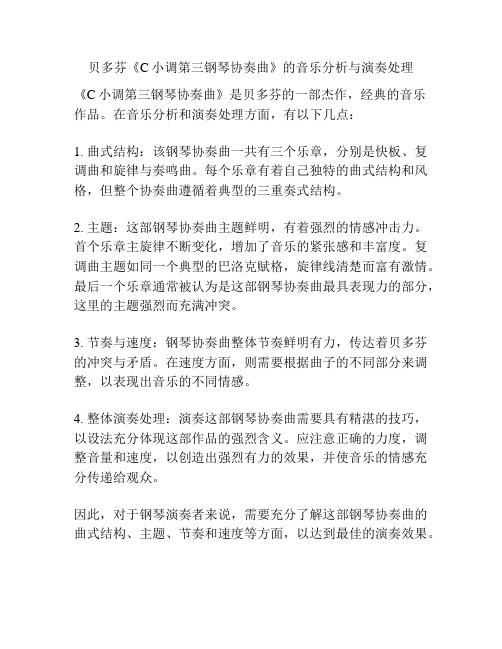 贝多芬《C 小调第三钢琴协奏曲》的音乐分析与演奏处理

《C 小调第三钢琴协奏曲》是贝多芬的一部杰作，经典的音乐作品。在音乐分析和演奏处理方面，有以下几点：

1. 曲式结构：该钢琴协奏曲一共有三个乐章，分别是快板、复调曲和旋律与奏鸣曲。每个乐章有着自己独特的曲式结构和风格，但整个协奏曲遵循着典型的三重奏式结构。

2. 主题：这部钢琴协奏曲主题鲜明，有着强烈的情感冲击力。首个乐章主旋律不断变化，增加了音乐的紧张感和丰富度。复调曲主题如同一个典型的巴洛克赋格，旋律线清楚而富有激情。最后一个乐章通常被认为是这部钢琴协奏曲最具表现力的部分，这里的主题强烈而充满冲突。

3. 节奏与速度：钢琴协奏曲整体节奏鲜明有力，传达着贝多芬的冲突与矛盾。在速度方面，则需要根据曲子的不同部分来调整，以表现出音乐的不同情感。

4. 整体演奏处理：演奏这部钢琴协奏曲需要具有精湛的技巧，以设法充分体现这部作品的强烈含义。应注意正确的力度，调整音量和速度，以创造出强烈有力的效果，并使音乐的情感充分传递给观众。

因此，对于钢琴演奏者来说，需要充分了解这部钢琴协奏曲的曲式结构、主题、节奏和速度等方面，以达到最佳的演奏效果。